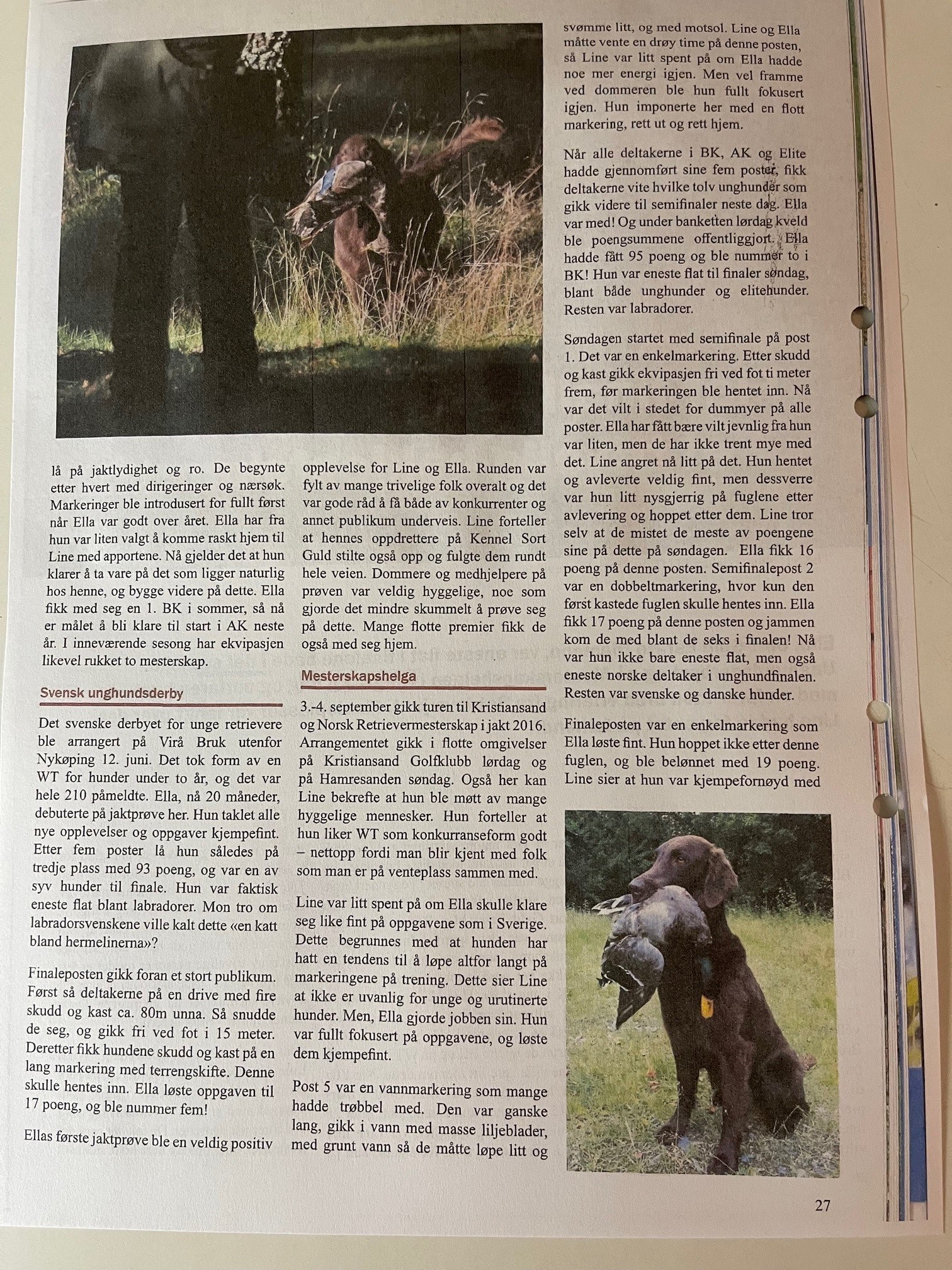 lå på jaktlydighet og ro. De begynte etter hvert med dirigeringer og nærsøk. Markeringer ble introdusert for fullt først når Ella var godt over året. Ella har fra hun var liten valgt å komme raskt hjem til Line med apportene. Nå gjelder det at hun klarer å ta vare på det som ligger naturlig hos henne, og bygge videre på dette. Ella fikk med seg en 1. BK i sommer, så nå er målet å bli klare til start i AK neste år. I inneværende sesong har ekvipasjen likevel rukket to mesterskap.

Svensk unghundsderby

Det svenske derbyet for unge retrievere ble arrangert på Virå Bruk utenfor Nykøping 12. juni. Det tok form av en WT for hunder under to år, og det var hele 210 påmeldte. Ella, nå 20 måneder, debuterte på jaktprøve her. Hun taklet alle nye opplevelser og oppgaver kjempefint. Etter fem poster lå hun således på tredje plass med 93 poeng, og var en av syv hunder til finale. Hun var faktisk eneste flat blant labradorer. Mon tro om labradorsvenskene ville kalt dette «en katt bland hermelinerna»?

Finaleposten gikk foran et stort publikum. Først så deltakerne på en drive med fire skudd og kast ca. 80m unna. Så snudde de seg, og gikk fri ved fot i 15 meter. Deretter fikk hundene skudd og kast på en lang markering med terrengskifte. Denne skulle hentes inn. Ella løste oppgaven til 17 poeng, og ble nummer fem!

Ellas første jaktprøve ble en veldig positiv opplevelse for Line og Ella. Runden var fylt av mange trivelige folk overalt og det var gode råd å få både av konkurrenter og annet publikum underveis. Line forteller at hennes oppdrettere på Kennel Sort Guld stilte også opp og fulgte dem rundt hele veien. Dommere og medhjelpere på prøven var veldig hyggelige, noe som gjorde det mindre skummelt å prøve seg på dette. Mange flotte premier fikk de også med seg hjem.

Mesterskapshelga

3.-4. september gikk turen til Kristiansand og Norsk Retrievermesterskap i jakt 2016. Arrangementet gikk i flotte omgivelser på Kristiansand Golfklubb lørdag og på Hamresanden søndag. Også her kan Line bekrefte at hun ble møtt av mange hyggelige mennesker. Hun forteller at hun liker WT som konkurranseform godt – nettopp fordi man blir kjent med folk som man er på venteplass sammen med.

Line var litt spent på om Ella skulle klare seg like fint på oppgavene som i Sverige. Dette begrunnes med at hunden har hatt en tendens til å løpe altfor langt på markeringene på trening. Dette sier Line at ikke er uvanlig for unge og urutinerte hunder. Men, Ella gjorde jobben sin. Hun var fullt fokusert på oppgavene, og løste dem kjempefint.

Post 5 var en vannmarkering som mange hadde trøbbel med. Den var ganske lang, gikk i vann med masse liljeblader, med grunt vann så de måtte løpe litt og svømme litt, og med motsol. Line og Ella måtte vente en drøy time på denne posten, så Line var litt spent på om Ella hadde noe mer energi igjen. Men vel framme ved dommeren ble hun fullt fokusert igjen. Hun imponerte her med en flott markering, rett ut og rett hjem.

Når alle deltakerne i BK, AK og Elite hadde gjennomført sine fem poster, fikk deltakerne vite hvilke tolv unghunder som gikk videre til semifinaler neste dag. Ella var med! Og under banketten lørdag kveld ble poengsummene offentliggjort. Ella hadde fått 95 poeng og ble nummer to i BK! Hun var eneste flat til finaler søndag, blant både unghunder og elitehunder. Resten var labradorer.

Søndagen startet med semifinale på post 1. Det var en enkelmarkering. Etter skudd og kast gikk ekvipasjen fri ved fot ti meter frem, før markeringen ble hentet inn. Nå var det vilt i stedet for dummyer på alle poster. Ella har fått bære vilt jevnlig fra hun var liten, men de har ikke trent mye med det. Line angret nå litt på det. Hun hentet og avleverte veldig fint, men dessverre var hun litt nysgjerrig på fuglene etter avlevering og hoppet etter dem. Line tror selv at de mistet de meste av poengene sine på dette på søndagen. Ella fikk 16 poeng på denne posten. Semifinalepost 2 var en dobbeltmarkering, hvor kun den først kastede fuglen skulle hentes inn. Ella fikk 17 poeng på denne posten og jammen kom de med blant de seks i finalen! Nå var hun ikke bare eneste flat, men også eneste norske deltaker i unghundfinalen. Resten var svenske og danske hunder.

Finaleposten var en enkelmarkering som Ella løste fint. Hun hoppet ikke etter denne fuglen, og ble belønnet med 19 poeng. Line sier at hun var kjempefornøyd med

27